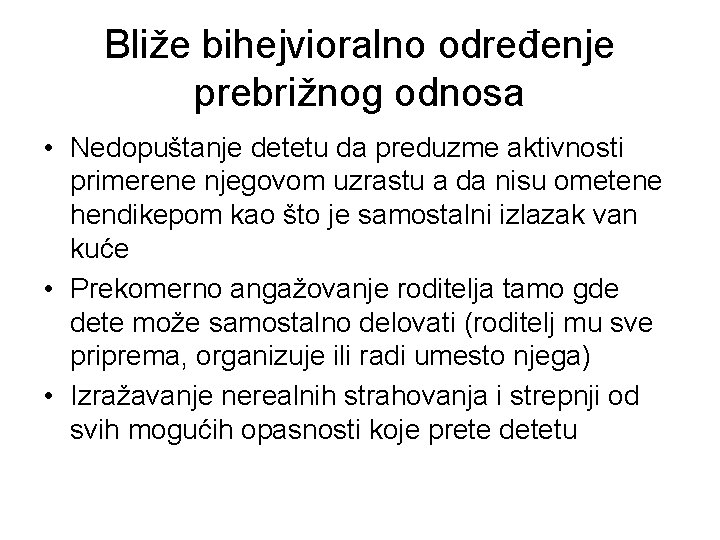 Bliže bihejvioralno određenje prebrižnog odnosa

• Nedopuštanje detetu da preduzme aktivnosti primerene njegovom uzrastu a da nisu ometene hendikepom kao što je samostalni izlazak van kuće
• Prekomerno angažovanje roditelja tamo gde dete može samostalno delovati (roditelj mu sve priprema, organizuje ili radi umesto njega)
• Izražavanje nerealnih strahovanja i strepnji od svih mogućih opasnosti koje prete detetu